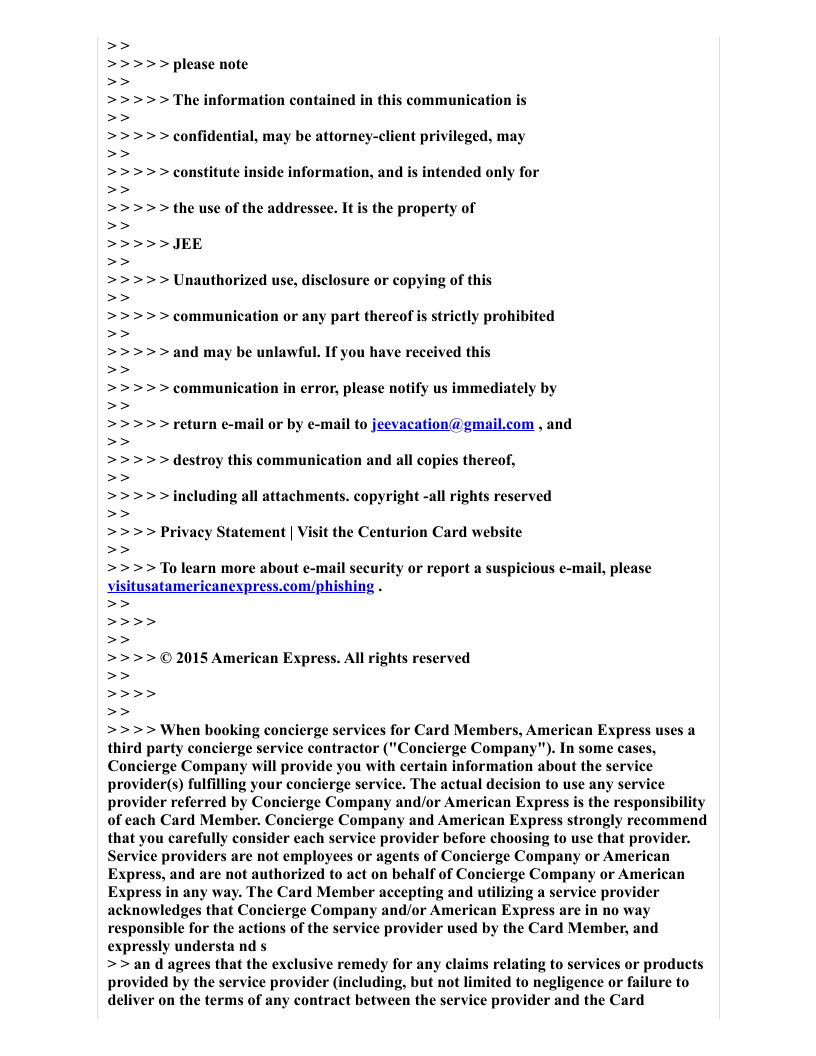 > >
> > > > > please note
> >
> > > > > The information contained in this communication is
> >
> > > > > confidential, may be attorney-client privileged, may
> >
> > > > > constitute inside information, and is intended only for
> >
> > > > > the use of the addressee. It is the property of
> >
> > > > > JEE
> >
> > > > > Unauthorized use, disclosure or copying of this
> >
> > > > > communication or any part thereof is strictly prohibited
> >
> > > > > and may be unlawful. If you have received this
> >
> > > > > communication in error, please notify us immediately by
> >
> > > > > return e-mail or by e-mail to jeevacation@gmail.com , and
> >
> > > > > destroy this communication and all copies thereof,
> >
> > > > > including all attachments. copyright -all rights reserved
> >
> > > > Privacy Statement | Visit the Centurion Card website
> >
> > > > To learn more about e-mail security or report a suspicious e-mail, please visitusatamericanexpress.com/phishing .
> >
> > > >
> >
> > > > © 2015 American Express. All rights reserved
> >
> > > >
> >
> > > > When booking concierge services for Card Members, American Express uses a third party concierge service contractor ("Concierge Company"). In some cases, Concierge Company will provide you with certain information about the service provider(s) fulfilling your concierge service. The actual decision to use any service provider referred by Concierge Company and/or American Express is the responsibility of each Card Member. Concierge Company and American Express strongly recommend that you carefully consider each service provider before choosing to use that provider. Service providers are not employees or agents of Concierge Company or American Express, and are not authorized to act on behalf of Concierge Company or American Express in any way. The Card Member accepting and utilizing a service provider acknowledges that Concierge Company and/or American Express are in no way responsible for the actions of the service provider used by the Card Member, and expressly understa nd s
> > an d agrees that the exclusive remedy for any claims relating to services or products provided by the service provider (including, but not limited to negligence or failure to deliver on the terms of any contract between the service provider and the Card